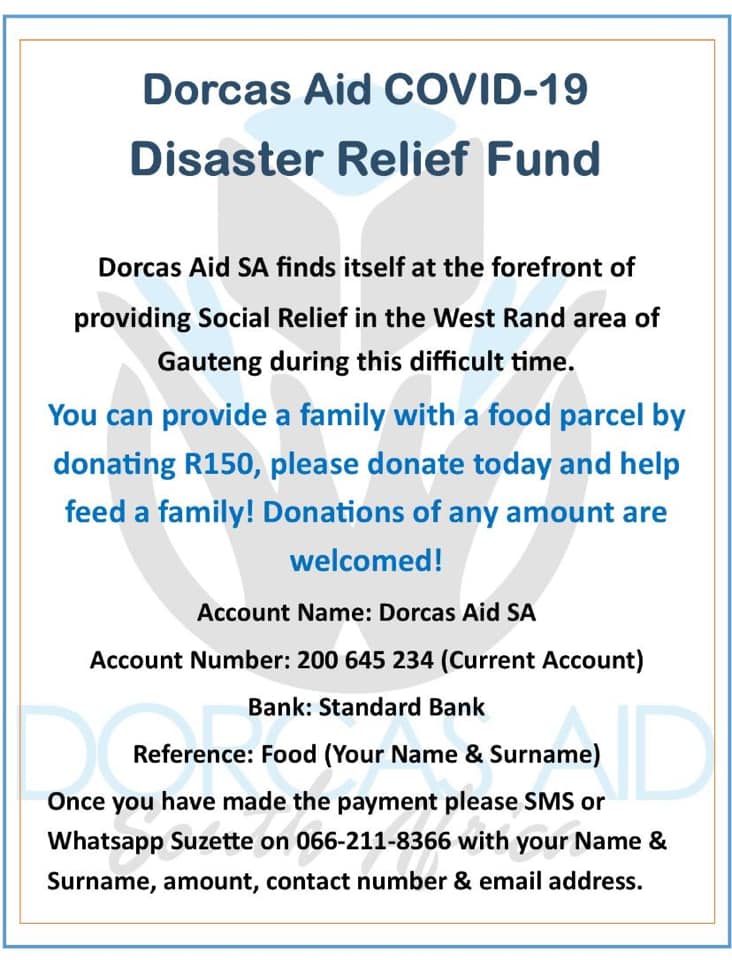 Dorcas Aid COVID-19
Disaster Relief Fund

Dorcas Aid SA finds itself at the forefront of providing Social Relief in the West Rand area of Gauteng during this difficult time.

You can provide a family with a food parcel by donating R150, please donate today and help feed a family! Donations of any amount are welcomed!

Account Name: Dorcas Aid SA

Account Number: 200 645 234 (Current Account)

Bank: Standard Bank

Reference: Food (Your Name & Surname)

Once you have made the payment please SMS or Whatsapp Suzette on 066-211-8366 with your Name & Surname, amount, contact number & email address.

DORCAS AID
South Africa